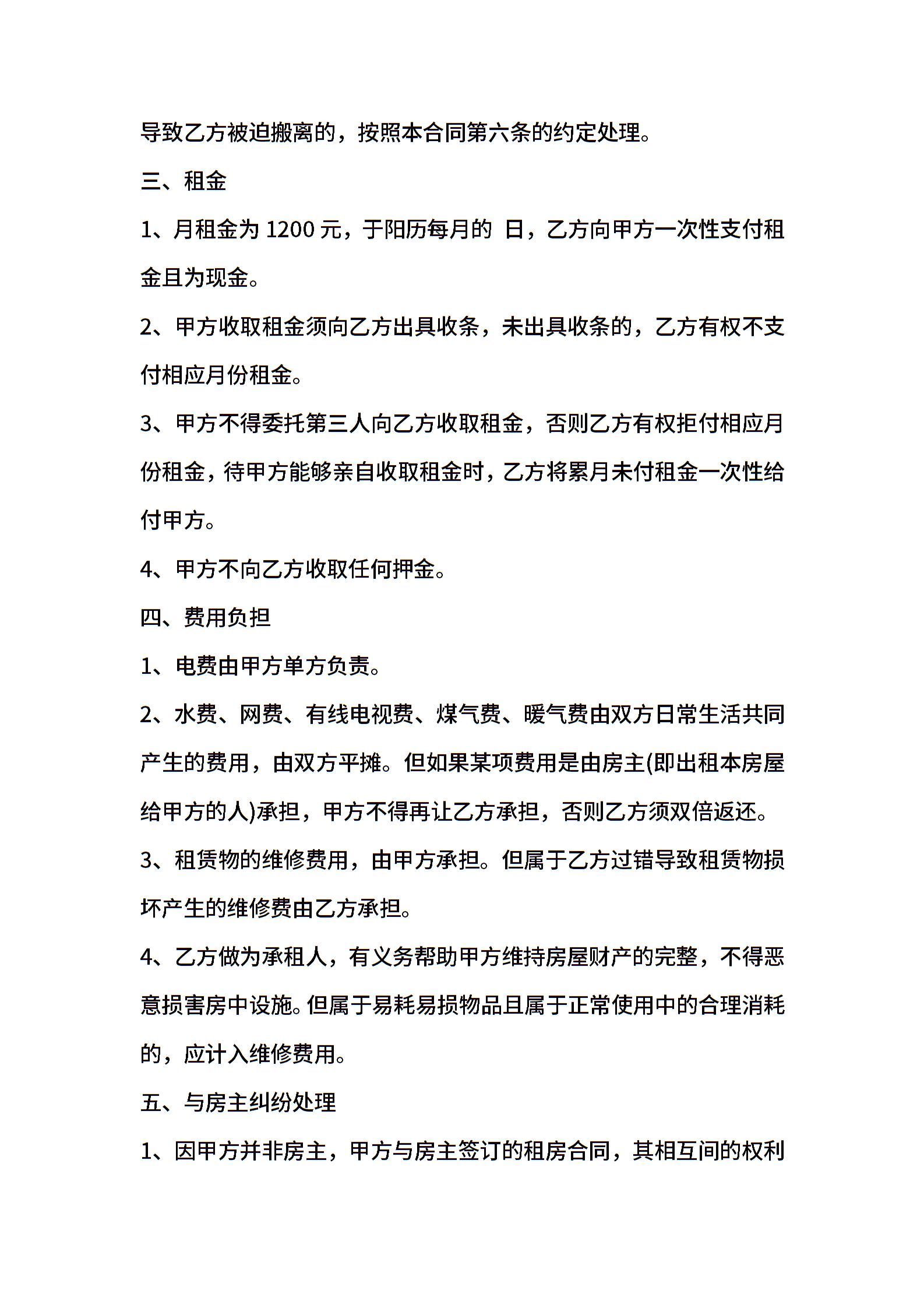 导致乙方被迫搬离的，按照本合同第六条的约定处理。

三、租金

1、月租金为 1200 元，于阳历每月的 日，乙方向甲方一次性支付租金且为现金。

2、甲方收取租金须向乙方出具收条，未出具收条的，乙方有权不支付相应月份租金。

3、甲方不得委托第三人向乙方收取租金，否则乙方有权拒付相应月份租金，待甲方能够亲自收取租金时，乙方将累月未付租金一次性给付甲方。

4、甲方不向乙方收取任何押金。

四、费用负担

1、电费由甲方单方负责。

2、水费、网费、有线电视费、煤气费、暖气费由双方日常生活共同产生的费用，由双方平摊。但如果某项费用是由房主(即出租本房屋给甲方的人)承担，甲方不得再让乙方承担，否则乙方须双倍返还。

3、租赁物的维修费用，由甲方承担。但属于乙方过错导致租赁物损坏产生的维修费由乙方承担。

4、乙方做为承租人，有义务帮助甲方维持房屋财产的完整，不得恶意损害房中设施。但属于易耗易损物品且属于正常使用中的合理消耗的，应计入维修费用。

五、与房主纠纷处理

1、因甲方并非房主，甲方与房主签订的租房合同，其相互间的权利